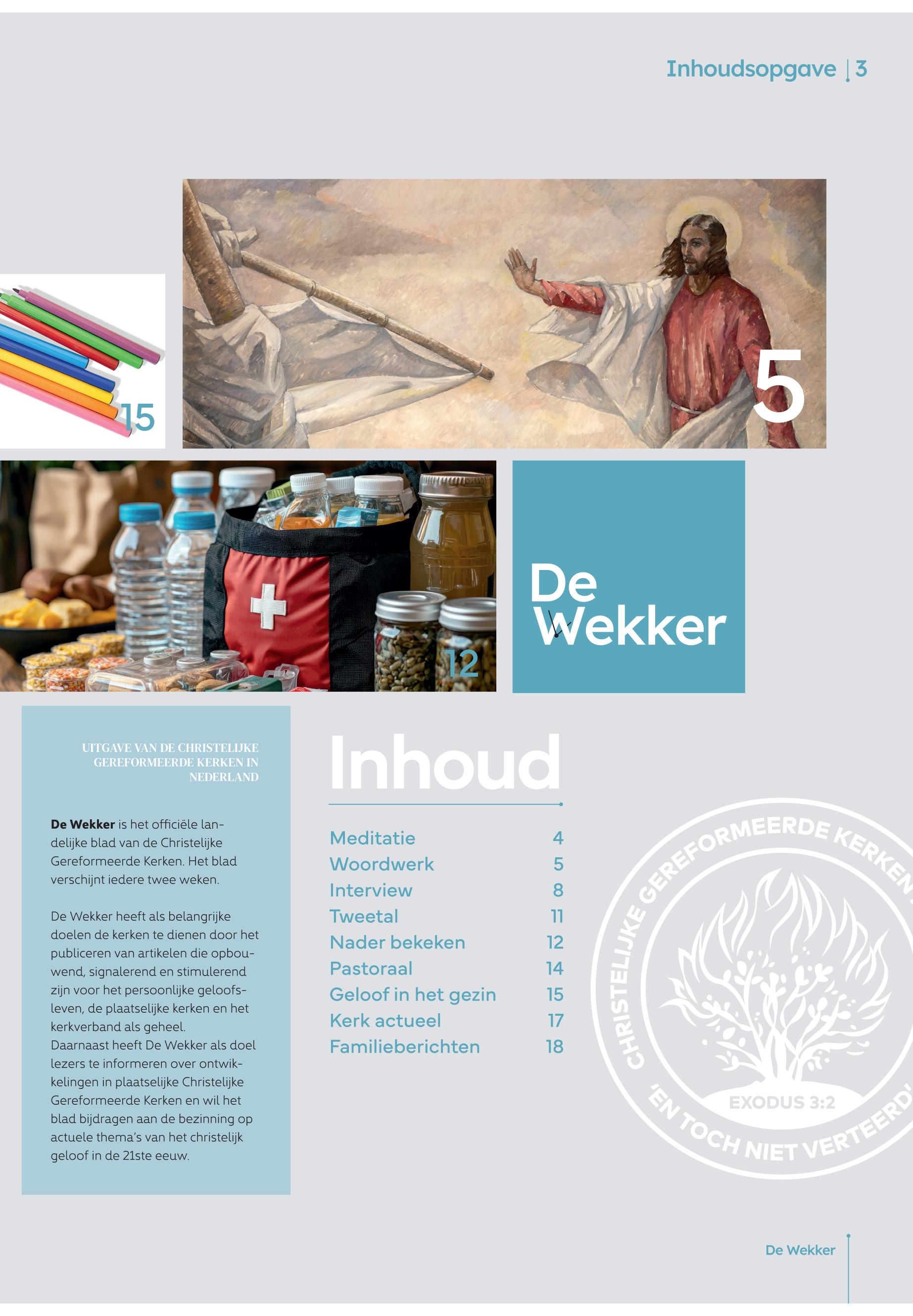 Inhoudsopgave | 3

15

5

12

De Wekker

UITGAVE VAN DE CHRISTELIJKE GEREFORMEERDE KERKEN IN NEDERLAND

De Wekker is het officiële landelijke blad van de Christelijke Gereformeerde Kerken. Het blad verschijnt iedere twee weken.

De Wekker heeft als belangrijke doelen de kerken te dienen door het publiceren van artikelen die opbouwend, signalerend en stimulerend zijn voor het persoonlijke geloofsleven, de plaatselijke kerken en het kerkverband als geheel. Daarnaast heeft De Wekker als doel lezers te informeren over ontwikkelingen in plaatselijke Christelijke Gereformeerde Kerken en wil het blad bijdragen aan de bezinning op actuele thema's van het christelijk geloof in de 21ste eeuw.

Inhoud

Meditatie 4
Woordwerk 5
Interview 8
Tweetal 11
Nader bekeken 12
Pastoraal 14
Geloof in het gezin 15
Kerk actueel 17
Familieberichten 18

CHRISTELIJKE GEREFORMEERDE KERKEN
EXODUS 3:2
'EN TOCH NIET VERTEERD'

De Wekker